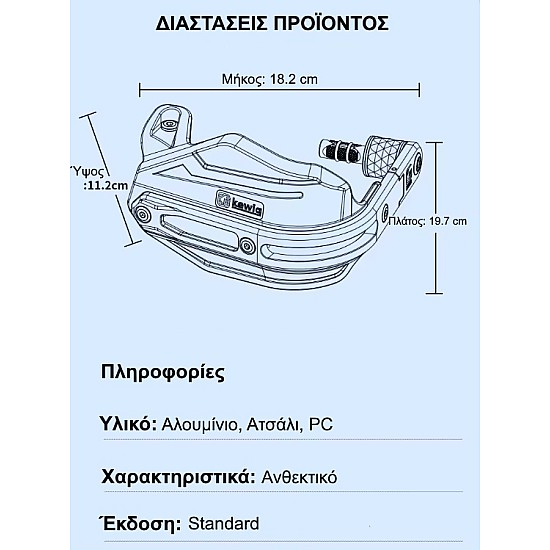 ΔΙΑΣΤΑΣΕΙΣ ΠΡΟΪΟΝΤΟΣ

Μήκος: 18.2 cm

Ύψος :11.2cm

kewig

Πλάτος: 19.7 cm

Πληροφορίες

Υλικό: Αλουμίνιο, Ατσάλι, PC

Χαρακτηριστικά: Ανθεκτικό

Έκδοση: Standard